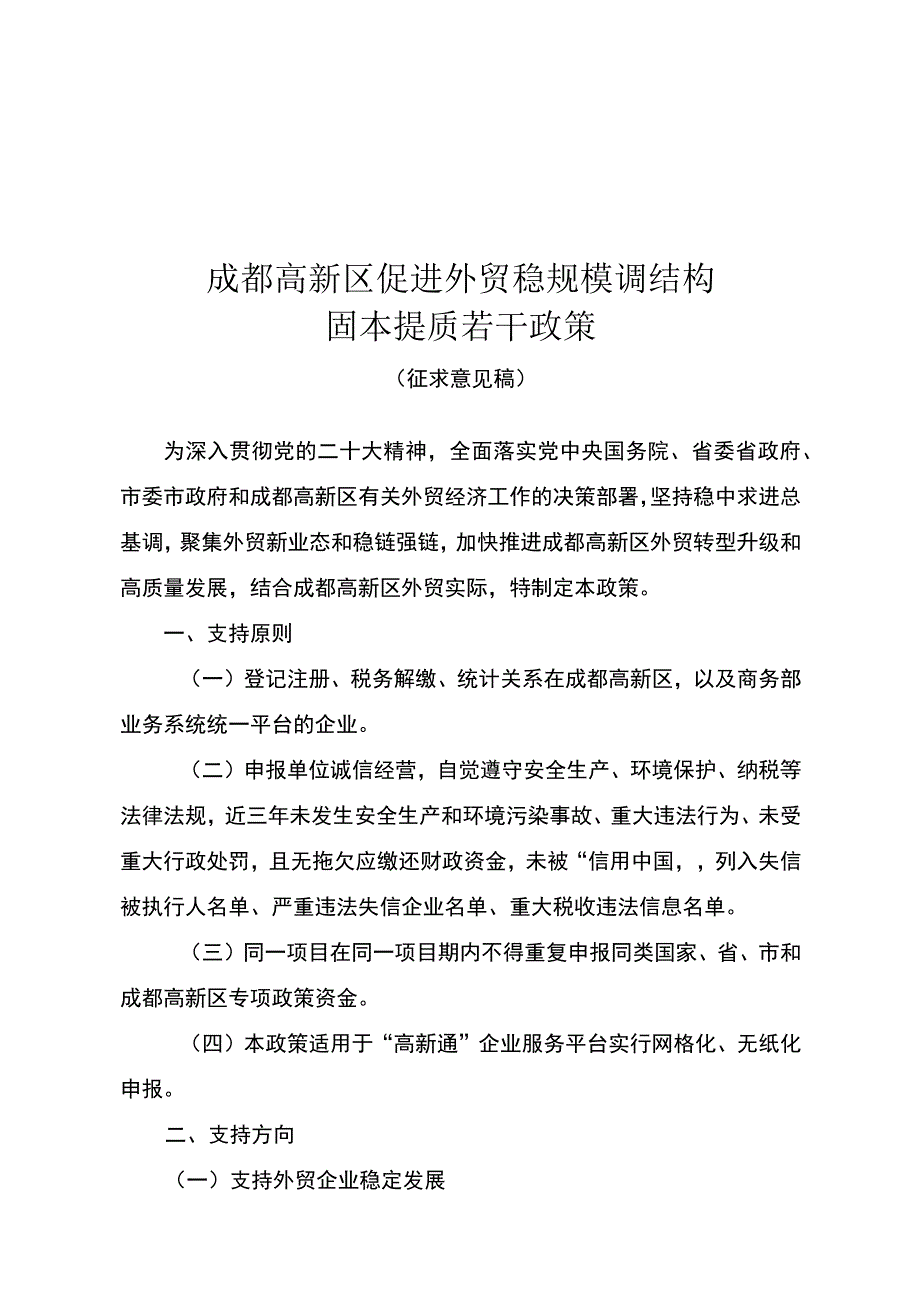 成都高新区促进外贸稳规模调结构
固本提质若干政策

（征求意见稿）

为深入贯彻党的二十大精神，全面落实党中央国务院、省委省政府、市委市政府和成都高新区有关外贸经济工作的决策部署，坚持稳中求进总基调，聚集外贸新业态和稳链强链，加快推进成都高新区外贸转型升级和高质量发展，结合成都高新区外贸实际，特制定本政策。

一、支持原则

（一）登记注册、税务解缴、统计关系在成都高新区，以及商务部业务系统统一平台的企业。

（二）申报单位诚信经营，自觉遵守安全生产、环境保护、纳税等法律法规，近三年未发生安全生产和环境污染事故、重大违法行为、未受重大行政处罚，且无拖欠应缴还财政资金，未被“信用中国，，列入失信被执行人名单、严重违法失信企业名单、重大税收违法信息名单。

（三）同一项目在同一项目期内不得重复申报同类国家、省、市和成都高新区专项政策资金。

（四）本政策适用于“高新通”企业服务平台实行网格化、无纸化申报。

二、支持方向

（一）支持外贸企业稳定发展